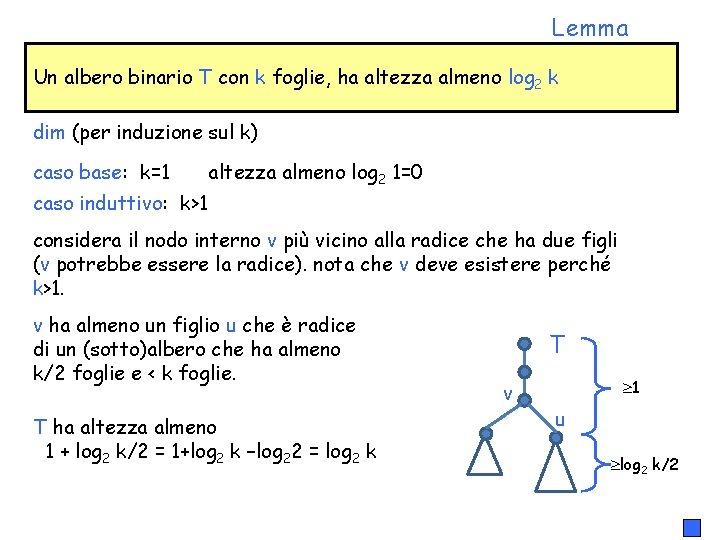 Lemma

Un albero binario T con k foglie, ha altezza almeno $\log_2 k$

dim (per induzione sul k)

caso base: k=1 altezza almeno $\log_2 1=0$

caso induttivo: k>1

considera il nodo interno v più vicino alla radice che ha due figli (v potrebbe essere la radice). nota che v deve esistere perché k>1.

v ha almeno un figlio u che è radice di un (sotto)albero che ha almeno k/2 foglie e < k foglie.

T ha altezza almeno
$1 + \log_2 k/2 = 1+\log_2 k - \log_2 2 = \log_2 k$

T

v

u

$\geq 1$

$\geq \log_2 k/2$